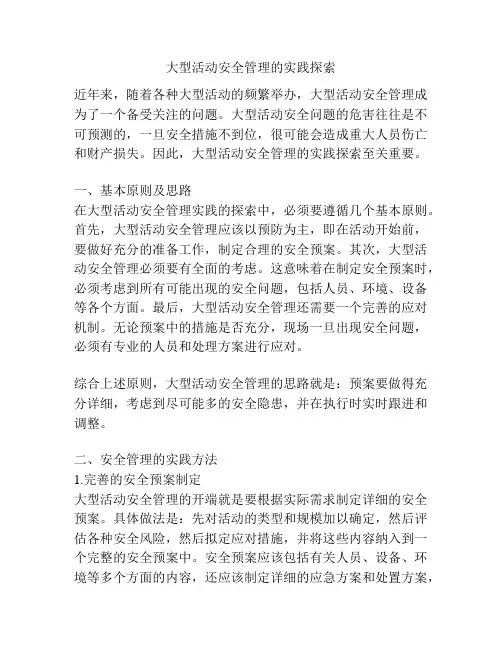 大型活动安全管理的实践探索

近年来，随着各种大型活动的频繁举办，大型活动安全管理成为了一个备受关注的问题。大型活动安全问题的危害往往是不可预测的，一旦安全措施不到位，很可能会造成重大人员伤亡和财产损失。因此，大型活动安全管理的实践探索至关重要。

一、基本原则及思路
在大型活动安全管理实践的探索中，必须要遵循几个基本原则。首先，大型活动安全管理应该以预防为主，即在活动开始前，要做好充分的准备工作，制定合理的安全预案。其次，大型活动安全管理必须要有全面的考虑。这意味着在制定安全预案时，必须考虑到所有可能出现的安全问题，包括人员、环境、设备等各个方面。最后，大型活动安全管理还需要一个完善的应对机制。无论预案中的措施是否充分，现场一旦出现安全问题，必须有专业的人员和处理方案进行应对。

综合上述原则，大型活动安全管理的思路就是：预案要做得充分详细，考虑到尽可能多的安全隐患，并在执行时实时跟进和调整。

二、安全管理的实践方法
1.完善的安全预案制定
大型活动安全管理的开端就是要根据实际需求制定详细的安全预案。具体做法是：先对活动的类型和规模加以确定，然后评估各种安全风险，然后拟定应对措施，并将这些内容纳入到一个完整的安全预案中。安全预案应该包括有关人员、设备、环境等多个方面的内容，还应该制定详细的应急方案和处置方案，